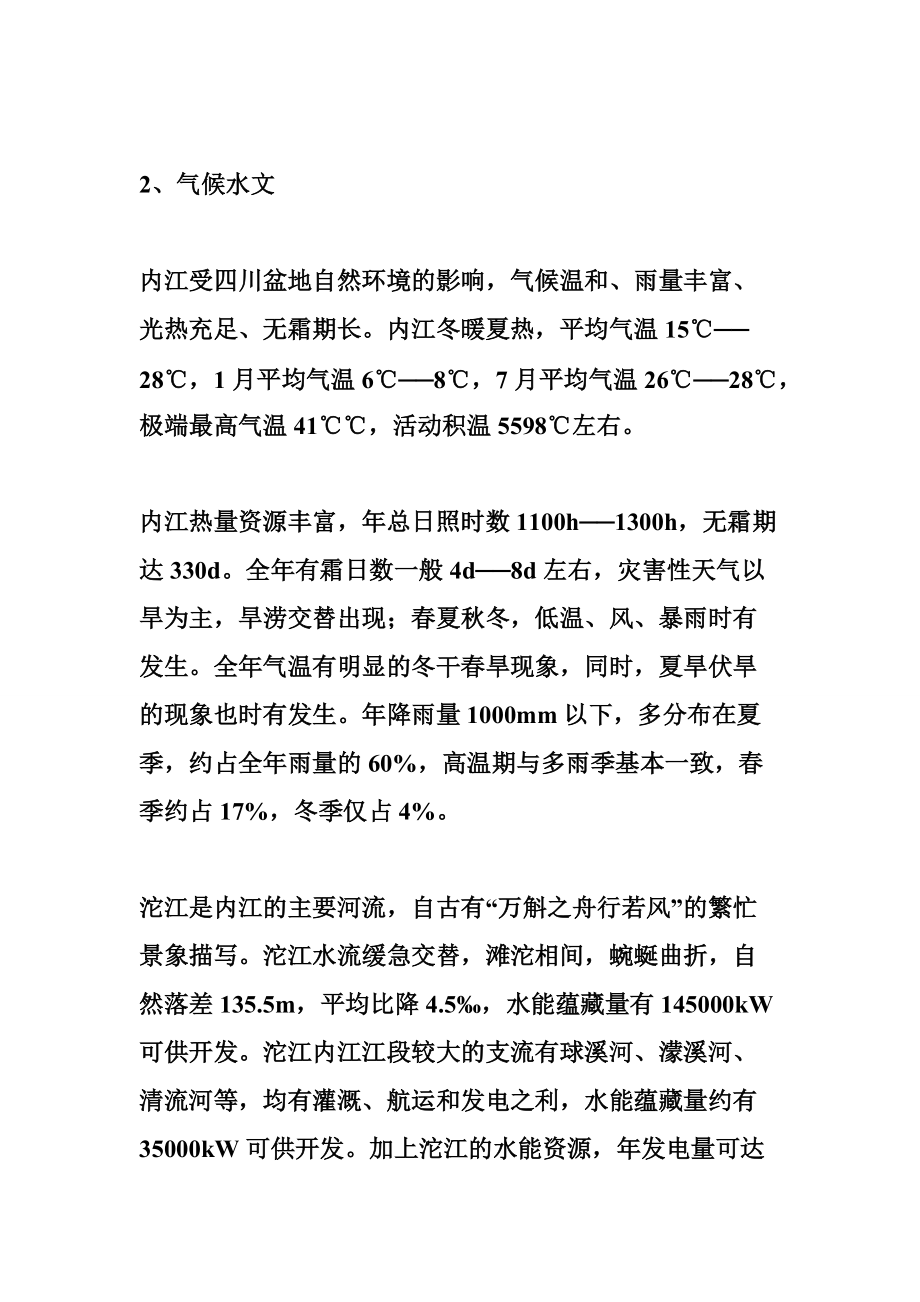 2、气候水文

内江受四川盆地自然环境的影响，气候温和、雨量丰富、光热充足、无霜期长。内江冬暖夏热，平均气温 15℃──28℃，1 月平均气温 6℃──8℃，7 月平均气温 26℃──28℃，极端最高气温 41℃℃，活动积温 5598℃左右。

内江热量资源丰富，年总日照时数 1100h──1300h，无霜期达 330d。全年有霜日数一般 4d──8d 左右，灾害性天气以旱为主，旱涝交替出现；春夏秋冬，低温、风、暴雨时有发生。全年气温有明显的冬干春旱现象，同时，夏旱伏旱的现象也时有发生。年降雨量 1000mm 以下，多分布在夏季，约占全年雨量的 60%，高温期与多雨季基本一致，春季约占 17%，冬季仅占 4%。

沱江是内江的主要河流，自古有“万斛之舟行若风”的繁忙景象描写。沱江水流缓急交替，滩沱相间，蜿蜒曲折，自然落差 135.5m，平均比降 4.5‰，水能蕴藏量有 145000kW 可供开发。沱江内江江段较大的支流有球溪河、濛溪河、清流河等，均有灌溉、航运和发电之利，水能蕴藏量约有 35000kW 可供开发。加上沱江的水能资源，年发电量可达